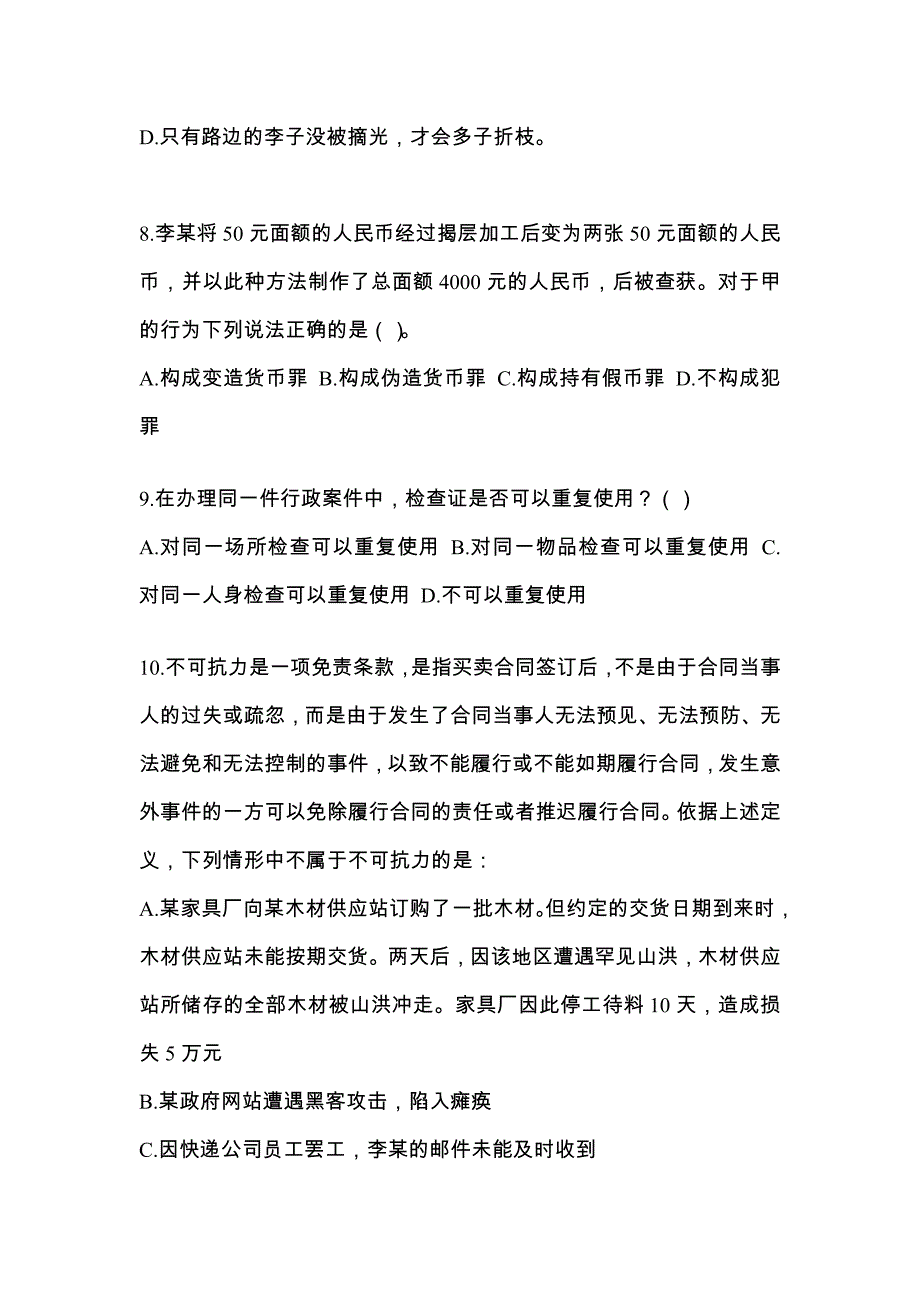 D.只有路边的李子没被摘光，才会多子折枝。

8.李某将 50 元面额的人民币经过揭层加工后变为两张 50 元面额的人民币，并以此种方法制作了总面额 4000 元的人民币，后被查获。对于甲的行为下列说法正确的是（ ）。
A.构成变造货币罪 B.构成伪造货币罪 C.构成持有假币罪 D.不构成犯罪

9.在办理同一件行政案件中，检查证是否可以重复使用？（ ）
A.对同一场所检查可以重复使用 B.对同一物品检查可以重复使用 C.对同一人身检查可以重复使用 D.不可以重复使用

10.不可抗力是一项免责条款，是指买卖合同签订后，不是由于合同当事人的过失或疏忽，而是由于发生了合同当事人无法预见、无法预防、无法避免和无法控制的事件，以致不能履行或不能如期履行合同，发生意外事件的一方可以免除履行合同的责任或者推迟履行合同。依据上述定义，下列情形中不属于不可抗力的是：
A.某家具厂向某木材供应站订购了一批木材。但约定的交货日期到来时，木材供应站未能按期交货。两天后，因该地区遭遇罕见山洪，木材供应站所储存的全部木材被山洪冲走。家具厂因此停工待料 10 天，造成损失 5 万元
B.某政府网站遭遇黑客攻击，陷入瘫痪
C.因快递公司员工罢工，李某的邮件未能及时收到